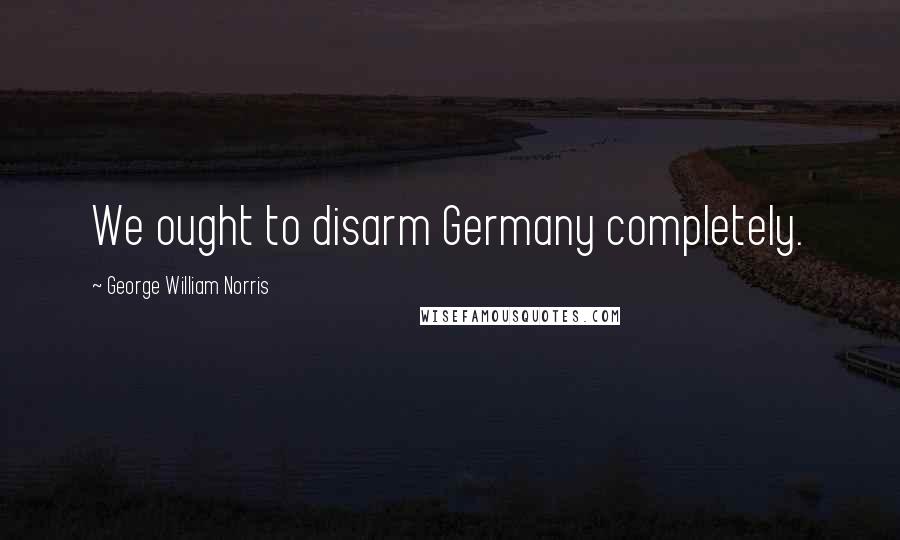 We ought to disarm Germany completely.

~ George William Norris

WISEFAMOUSQUOTES.COM